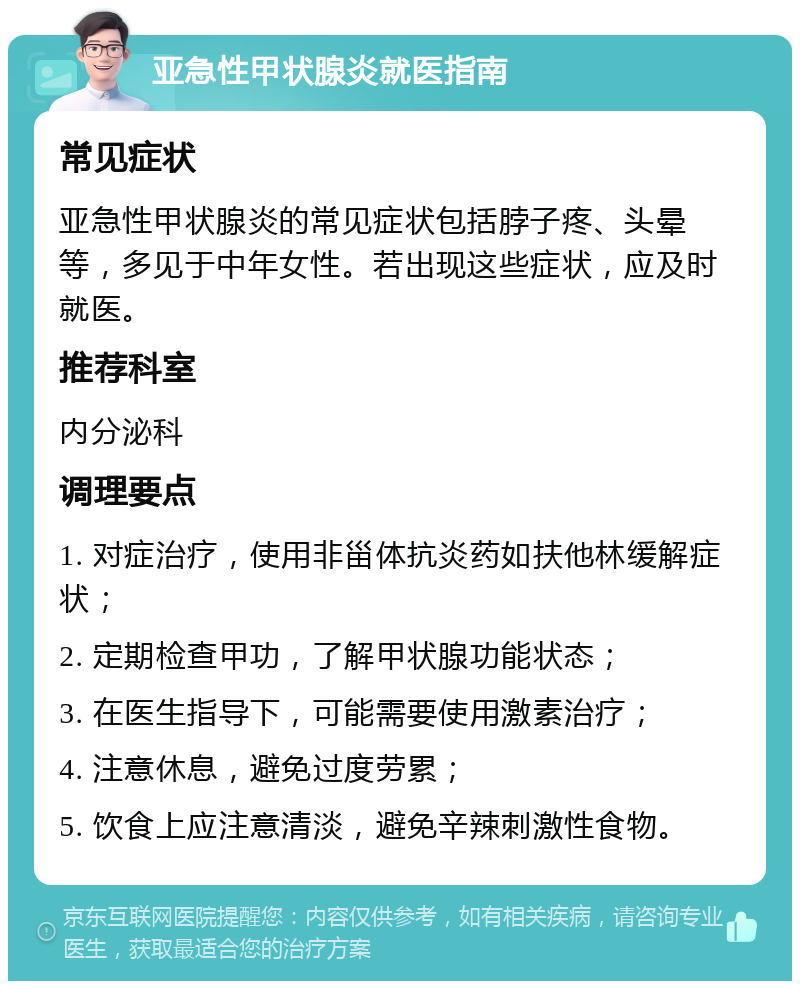 亚急性甲状腺炎就医指南

常见症状

亚急性甲状腺炎的常见症状包括脖子疼、头晕等，多见于中年女性。若出现这些症状，应及时就医。

推荐科室

内分泌科

调理要点

1. 对症治疗，使用非甾体抗炎药如扶他林缓解症状；

2. 定期检查甲功，了解甲状腺功能状态；

3. 在医生指导下，可能需要使用激素治疗；

4. 注意休息，避免过度劳累；

5. 饮食上应注意清淡，避免辛辣刺激性食物。

京东互联网医院提醒您：内容仅供参考，如有相关疾病，请咨询专业医生，获取最适合您的治疗方案